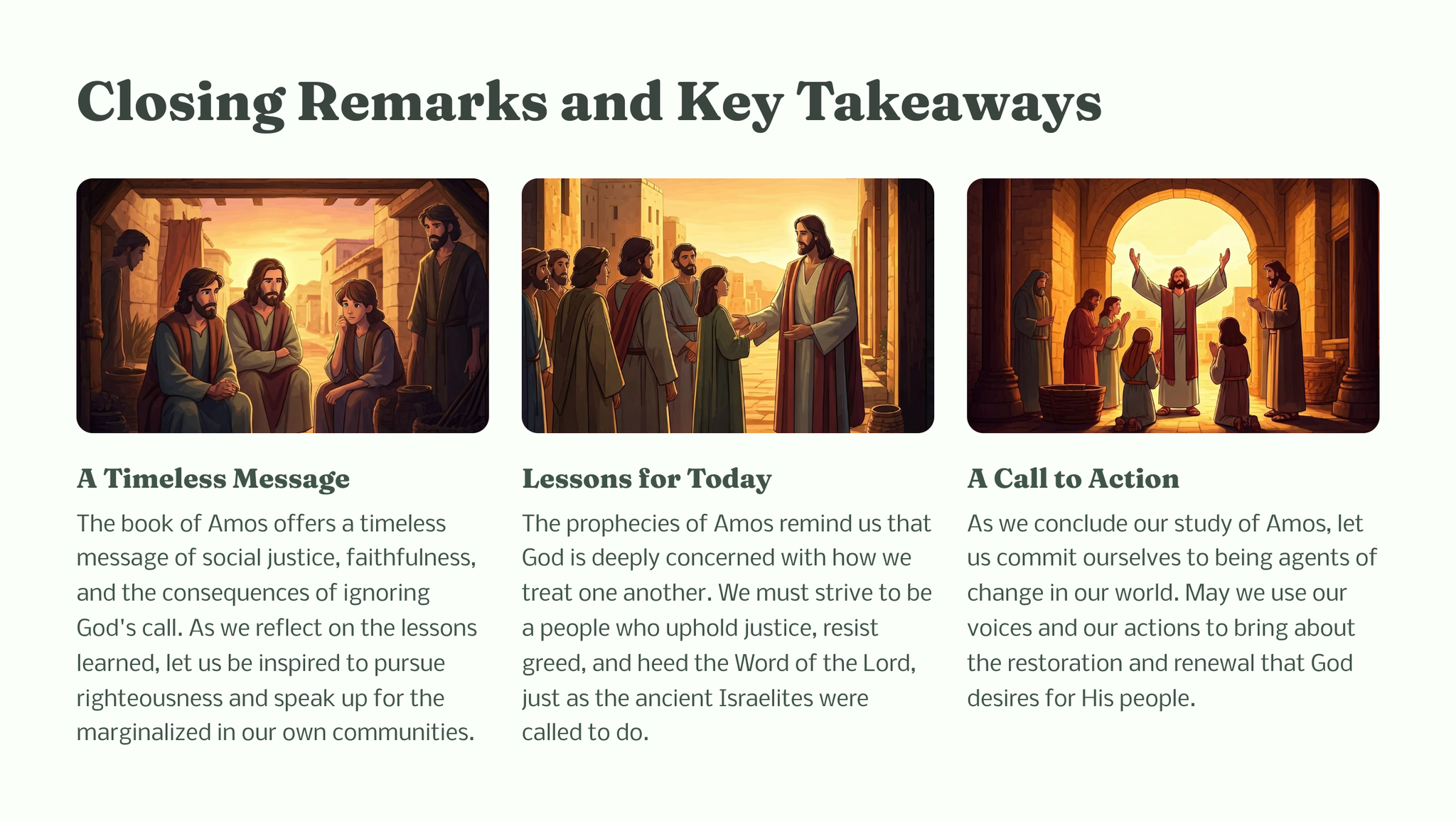 Closing Remarks and Key Takeaways

A Timeless Message

The book of Amos offers a timeless message of social justice, faithfulness, and the consequences of ignoring God's call. As we reflect on the lessons learned, let us be inspired to pursue righteousness and speak up for the marginalized in our own communities.

Lessons for Today

The prophecies of Amos remind us that God is deeply concerned with how we treat one another. We must strive to be a people who uphold justice, resist greed, and heed the Word of the Lord, just as the ancient Israelites were called to do.

A Call to Action

As we conclude our study of Amos, let us commit ourselves to being agents of change in our world. May we use our voices and our actions to bring about the restoration and renewal that God desires for His people.